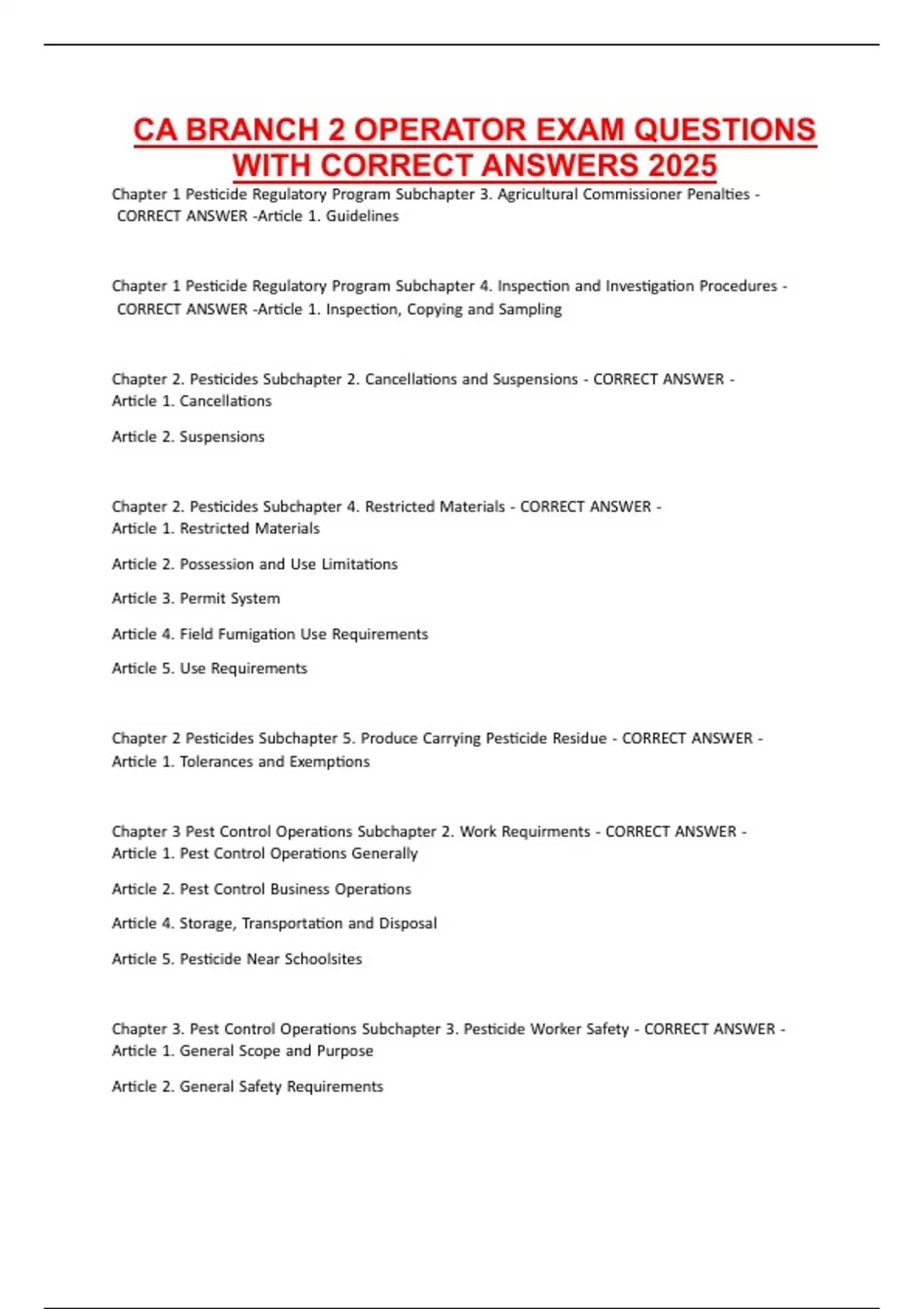 CA BRANCH 2 OPERATOR EXAM QUESTIONS WITH CORRECT ANSWERS 2025

Chapter 1 Pesticide Regulatory Program Subchapter 3. Agricultural Commissioner Penalties - CORRECT ANSWER -Article 1. Guidelines

Chapter 1 Pesticide Regulatory Program Subchapter 4. Inspection and Investigation Procedures - CORRECT ANSWER -Article 1. Inspection, Copying and Sampling

Chapter 2. Pesticides Subchapter 2. Cancellations and Suspensions - CORRECT ANSWER - Article 1. Cancellations

Article 2. Suspensions

Chapter 2. Pesticides Subchapter 4. Restricted Materials - CORRECT ANSWER - Article 1. Restricted Materials

Article 2. Possession and Use Limitations

Article 3. Permit System

Article 4. Field Fumigation Use Requirements

Article 5. Use Requirements

Chapter 2 Pesticides Subchapter 5. Produce Carrying Pesticide Residue - CORRECT ANSWER - Article 1. Tolerances and Exemptions

Chapter 3 Pest Control Operations Subchapter 2. Work Requirments - CORRECT ANSWER - Article 1. Pest Control Operations Generally

Article 2. Pest Control Business Operations

Article 4. Storage, Transportation and Disposal

Article 5. Pesticide Near Schoolsites

Chapter 3. Pest Control Operations Subchapter 3. Pesticide Worker Safety - CORRECT ANSWER - Article 1. General Scope and Purpose

Article 2. General Safety Requirements